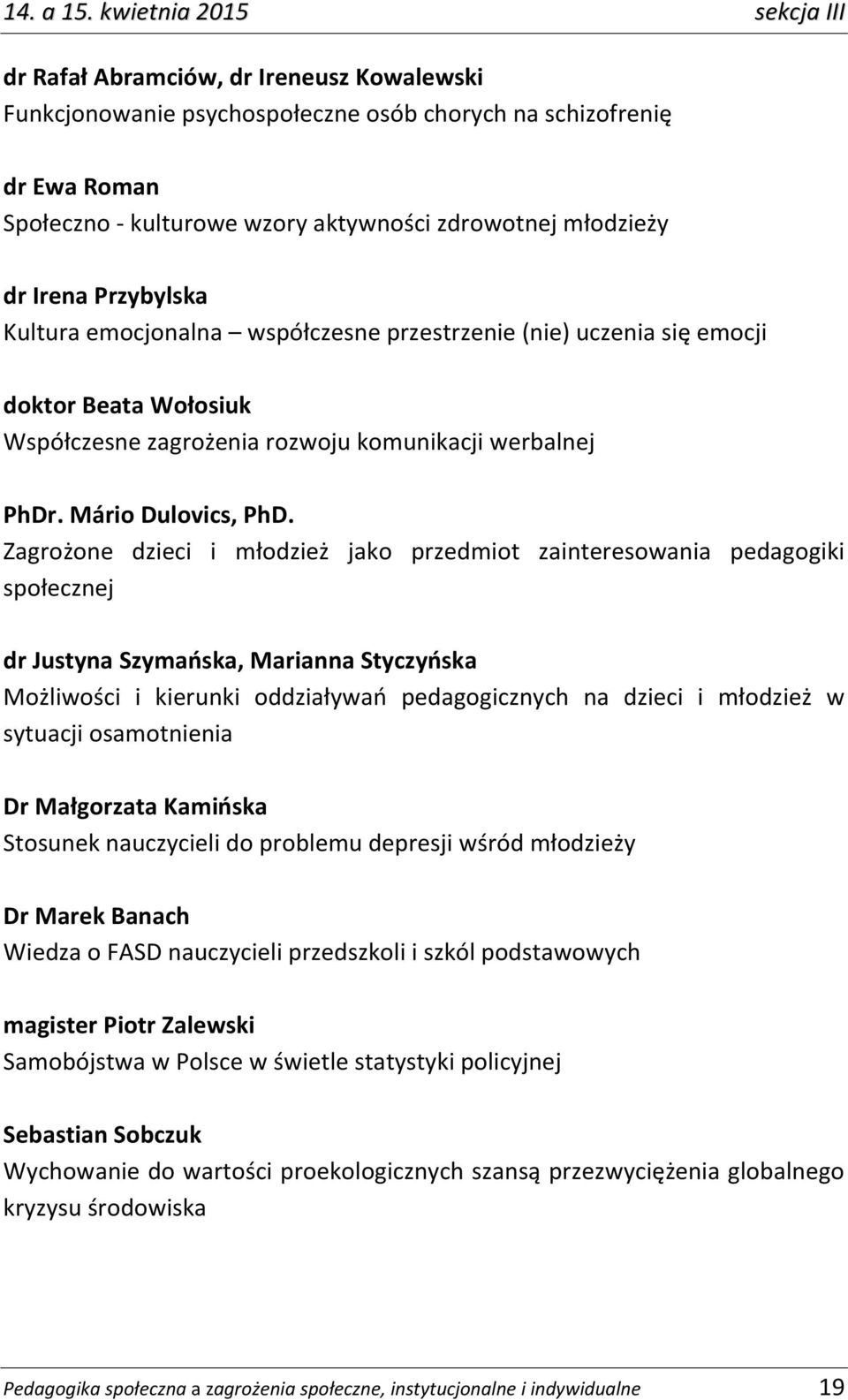 14. a 15. kwietnia 2015 sekcja III

dr Rafał Abramciów, dr Ireneusz Kowalewski
Funkcjonowanie psychospołeczne osób chorych na schizofrenię

dr Ewa Roman
Społeczno - kulturowe wzory aktywności zdrowotnej młodzieży

dr Irena Przybylska
Kultura emocjonalna – współczesne przestrzenie (nie) uczenia się emocji

doktor Beata Wołosiuk
Współczesne zagrożenia rozwoju komunikacji werbalnej

PhDr. Mário Dulovics, PhD.
Zagrożone dzieci i młodzież jako przedmiot zainteresowania pedagogiki społecznej

dr Justyna Szymańska, Marianna Styczyńska
Możliwości i kierunki oddziaływań pedagogicznych na dzieci i młodzież w sytuacji osamotnienia

Dr Małgorzata Kamińska
Stosunek nauczycieli do problemu depresji wśród młodzieży

Dr Marek Banach
Wiedza o FASD nauczycieli przedszkoli i szkól podstawowych

magister Piotr Zalewski
Samobójstwa w Polsce w świetle statystyki policyjnej

Sebastian Sobczuk
Wychowanie do wartości proekologicznych szansą przezwyciężenia globalnego kryzysu środowiska

Pedagogika społeczna a zagrożenia społeczne, instytucjonalne i indywidualne 19